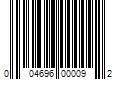 0 04696 00009 2